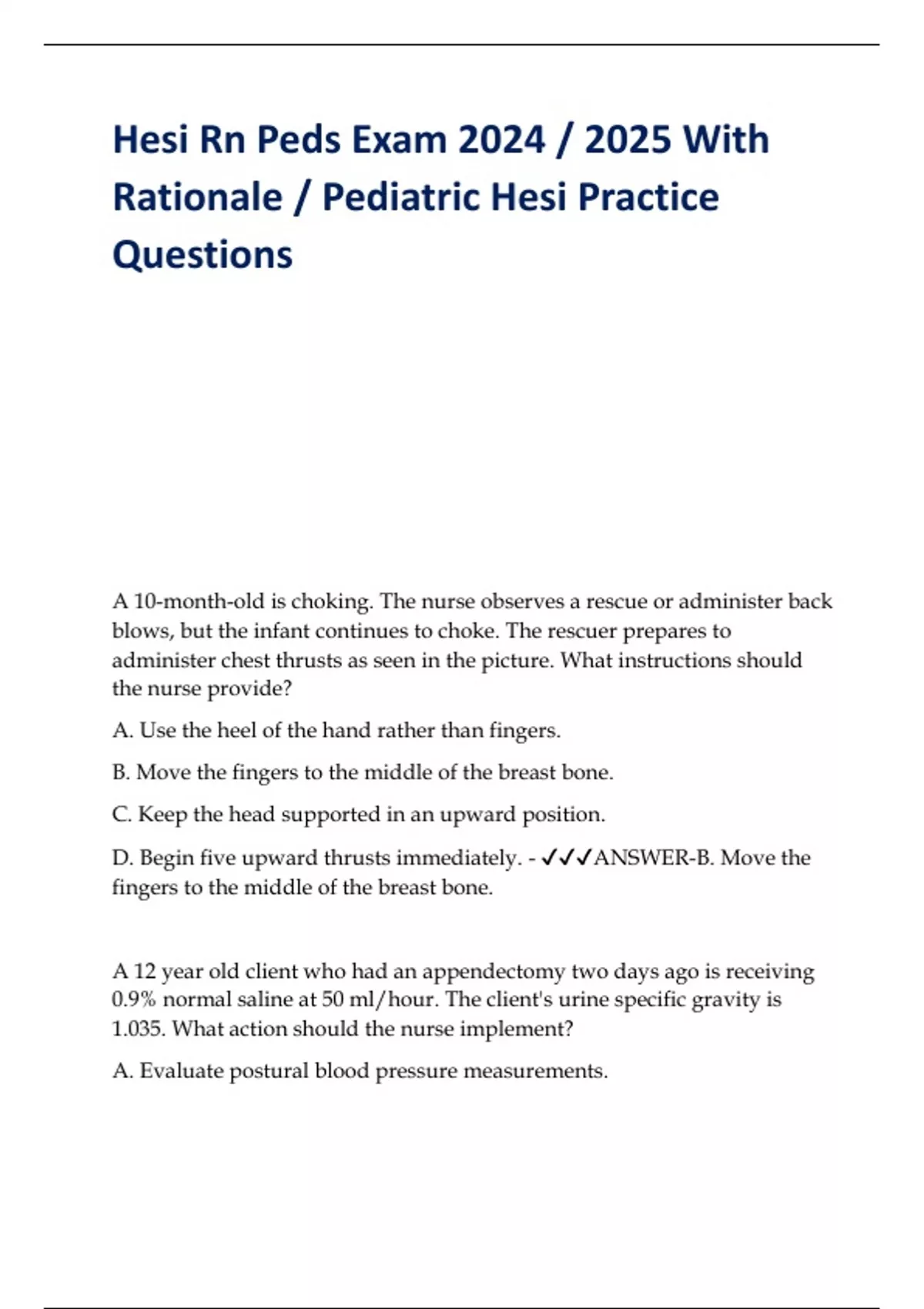 Hesi Rn Peds Exam 2024 / 2025 With Rationale / Pediatric Hesi Practice Questions

A 10-month-old is choking. The nurse observes a rescue or administer back blows, but the infant continues to choke. The rescuer prepares to administer chest thrusts as seen in the picture. What instructions should the nurse provide?

A. Use the heel of the hand rather than fingers.

B. Move the fingers to the middle of the breast bone.

C. Keep the head supported in an upward position.

D. Begin five upward thrusts immediately. - ✓✓✓ANSWER-B. Move the fingers to the middle of the breast bone.

A 12 year old client who had an appendectomy two days ago is receiving 0.9% normal saline at 50 ml/hour. The client's urine specific gravity is 1.035. What action should the nurse implement?

A. Evaluate postural blood pressure measurements.